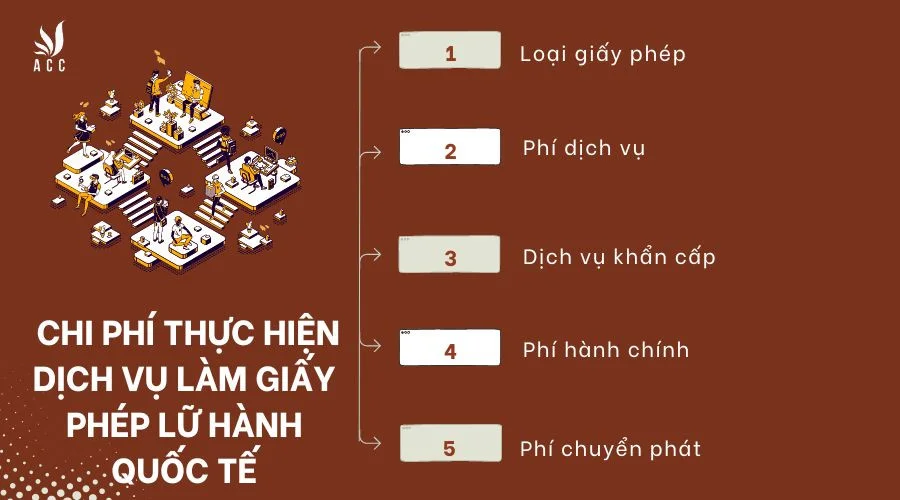 ACC

CHI PHÍ THỰC HIỆN DỊCH VỤ LÀM GIẤY PHÉP LỮ HÀNH QUỐC TẾ

1 Loại giấy phép

2 Phí dịch vụ

3 Dịch vụ khẩn cấp

4 Phí hành chính

5 Phí chuyển phát